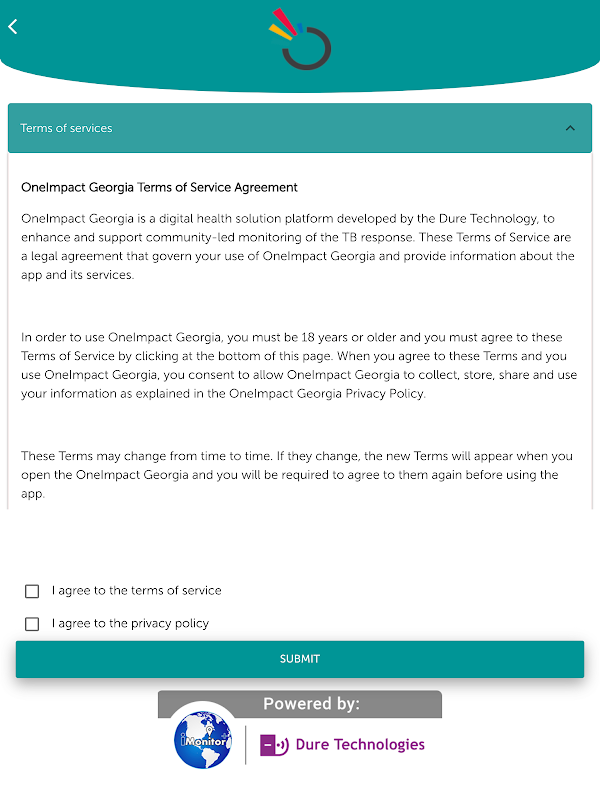 Terms of services

OneImpact Georgia Terms of Service Agreement

OneImpact Georgia is a digital health solution platform developed by the Dure Technology, to enhance and support community-led monitoring of the TB response. These Terms of Service are a legal agreement that govern your use of OneImpact Georgia and provide information about the app and its services.

In order to use OneImpact Georgia, you must be 18 years or older and you must agree to these Terms of Service by clicking at the bottom of this page. When you agree to these Terms and you use OneImpact Georgia, you consent to allow OneImpact Georgia to collect, store, share and use your information as explained in the OneImpact Georgia Privacy Policy.

These Terms may change from time to time. If they change, the new Terms will appear when you open the OneImpact Georgia and you will be required to agree to them again before using the app.

I agree to the terms of service

I agree to the privacy policy

SUBMIT

Powered by:

iMonitor

Dure Technologies